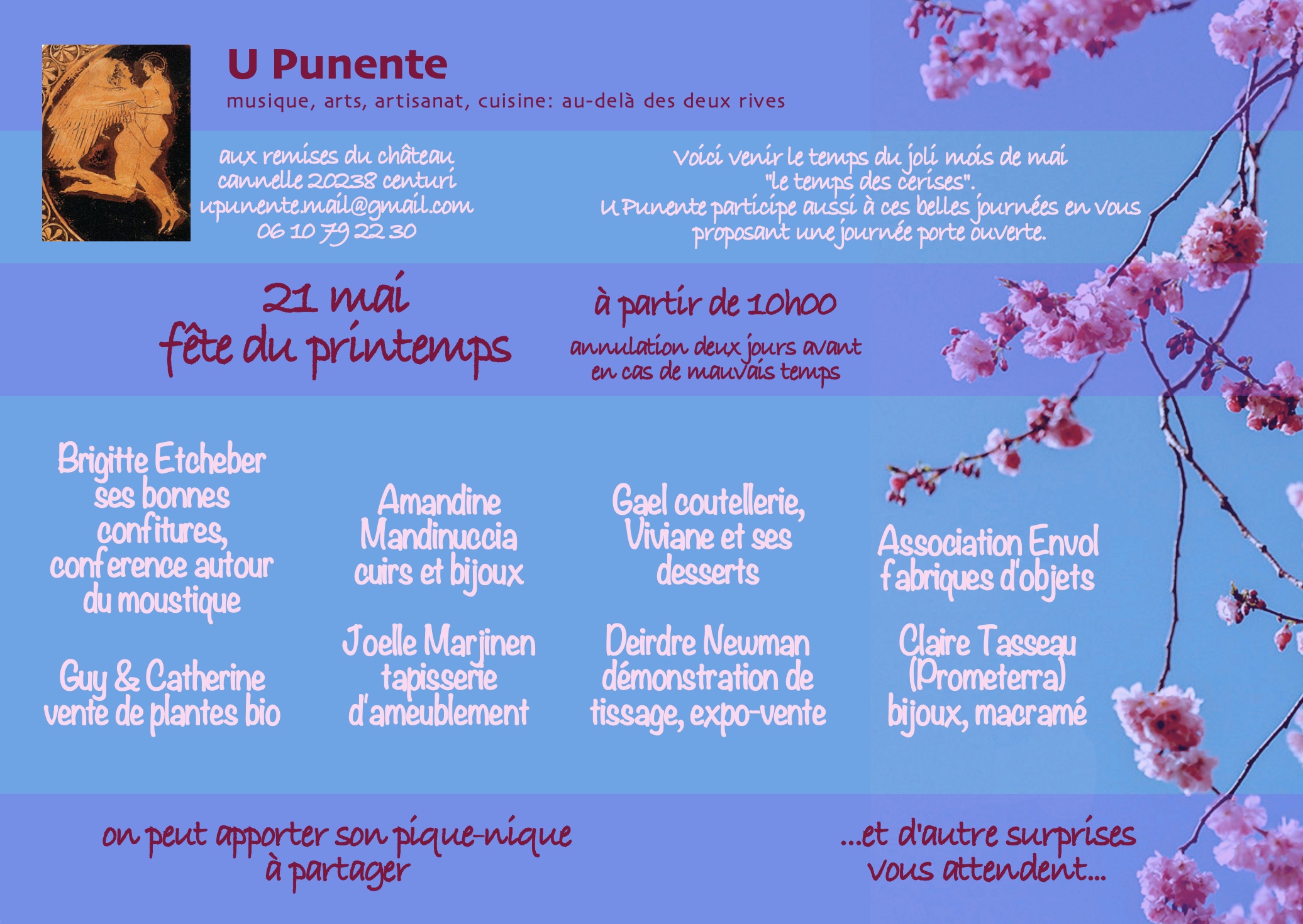 U Punente

musique, arts, artisanat, cuisine: au-delà des deux rives

aux remises du château
cannelle 20238 centuri
upunente.mail@gmail.com
06 10 79 22 30

Voici venir le temps du joli mois de mai "le temps des cerises". U Punente participe aussi à ces belles journées en vous proposant une journée porte ouverte.

21 mai
fête du printemps

à partir de 10h00

annulation deux jours avant en cas de mauvais temps

Brigitte Etcheber
ses bonnes confitures, conference autour du moustique

Guy & Catherine
vente de plantes bio

Amandine Mandinuccia
cuirs et bijoux

Joelle Marjinen
tapisserie d'ameublement

Gael coutellerie, Viviane et ses desserts

Deirdre Newman
démonstration de tissage, expo-vente

Association Envol
fabriques d'objets

Claire Tasseau (Prometerra)
bijoux, macramé

on peut apporter son pique-nique à partager

...et d'autre surprises vous attendent...